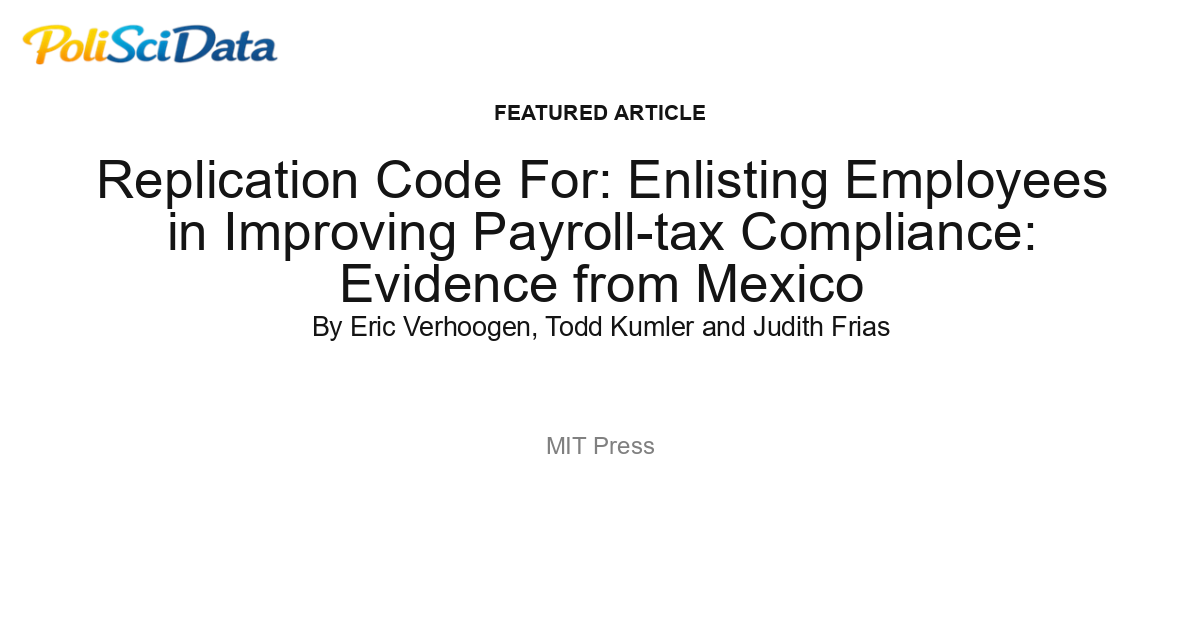 PoliSciData

FEATURED ARTICLE

Replication Code For: Enlisting Employees in Improving Payroll-tax Compliance: Evidence from Mexico

By Eric Verhoogen, Todd Kumler and Judith Frias

MIT Press